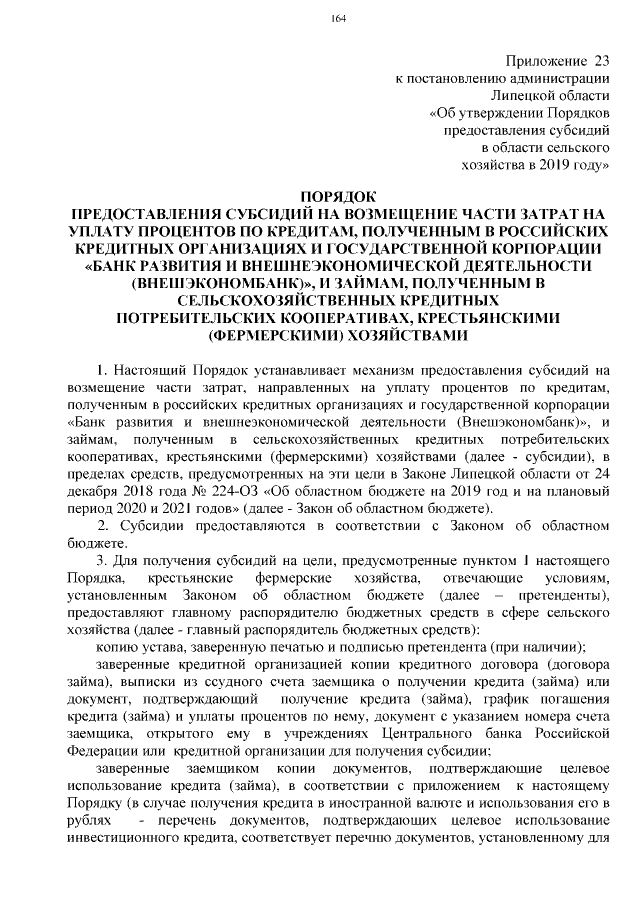 164

Приложение 23
к постановлению администрации
Липецкой области
«Об утверждении Порядков
предоставления субсидий
в области сельского
хозяйства в 2019 году»

ПОРЯДОК
ПРЕДОСТАВЛЕНИЯ СУБСИДИЙ НА ВОЗМЕЩЕНИЕ ЧАСТИ ЗАТРАТ НА УПЛАТУ ПРОЦЕНТОВ ПО КРЕДИТАМ, ПОЛУЧЕННЫМ В РОССИЙСКИХ КРЕДИТНЫХ ОРГАНИЗАЦИЯХ И ГОСУДАРСТВЕННОЙ КОРПОРАЦИИ «БАНК РАЗВИТИЯ И ВНЕШНЕЭКОНОМИЧЕСКОЙ ДЕЯТЕЛЬНОСТИ (ВНЕШЭКОНОМБАНК)», И ЗАЙМАМ, ПОЛУЧЕННЫМ В СЕЛЬСКОХОЗЯЙСТВЕННЫХ КРЕДИТНЫХ ПОТРЕБИТЕЛЬСКИХ КООПЕРАТИВАХ, КРЕСТЬЯНСКИМИ (ФЕРМЕРСКИМИ) ХОЗЯЙСТВАМИ

1. Настоящий Порядок устанавливает механизм предоставления субсидий на возмещение части затрат, направленных на уплату процентов по кредитам, полученным в российских кредитных организациях и государственной корпорации «Банк развития и внешнеэкономической деятельности (Внешэкономбанк)», и займам, полученным в сельскохозяйственных кредитных потребительских кооперативах, крестьянскими (фермерскими) хозяйствами (далее - субсидии), в пределах средств, предусмотренных на эти цели в Законе Липецкой области от 24 декабря 2018 года № 224-ОЗ «Об областном бюджете на 2019 год и на плановый период 2020 и 2021 годов» (далее - Закон об областном бюджете).

2. Субсидии предоставляются в соответствии с Законом об областном бюджете.

3. Для получения субсидий на цели, предусмотренные пунктом 1 настоящего Порядка, крестьянские фермерские хозяйства, отвечающие условиям, установленным Законом об областном бюджете (далее – претенденты), предоставляют главному распорядителю бюджетных средств в сфере сельского хозяйства (далее - главный распорядитель бюджетных средств):

копию устава, заверенную печатью и подписью претендента (при наличии);

заверенные кредитной организацией копии кредитного договора (договора займа), выписки из ссудного счета заемщика о получении кредита (займа) или документ, подтверждающий получение кредита (займа), график погашения кредита (займа) и уплаты процентов по нему, документ с указанием номера счета заемщика, открытого ему в учреждениях Центрального банка Российской Федерации или кредитной организации для получения субсидии;

заверенные заемщиком копии документов, подтверждающие целевое использование кредита (займа), в соответствии с приложением к настоящему Порядку (в случае получения кредита в иностранной валюте и использования его в рублях - перечень документов, подтверждающих целевое использование инвестиционного кредита, соответствует перечню документов, установленному для